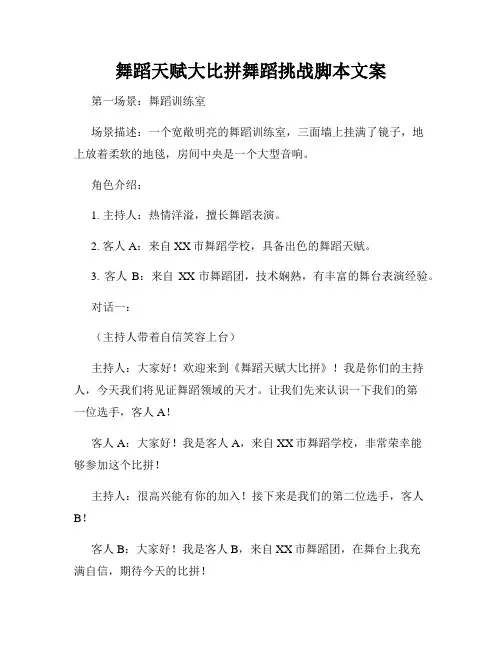 舞蹈天赋大比拼舞蹈挑战脚本文案

第一场景：舞蹈训练室

场景描述：一个宽敞明亮的舞蹈训练室，三面墙上挂满了镜子，地上放着柔软的地毯，房间中央是一个大型音响。

角色介绍：

1. 主持人：热情洋溢，擅长舞蹈表演。

2. 客人 A：来自 XX 市舞蹈学校，具备出色的舞蹈天赋。

3. 客人 B：来自 XX 市舞蹈团，技术娴熟，有丰富的舞台表演经验。

对话一：

（主持人带着自信笑容上台）

主持人：大家好！欢迎来到《舞蹈天赋大比拼》！我是你们的主持人，今天我们将见证舞蹈领域的天才。让我们先来认识一下我们的第一位选手，客人 A！

客人 A：大家好！我是客人 A，来自 XX 市舞蹈学校，非常荣幸能够参加这个比拼！

主持人：很高兴能有你的加入！接下来是我们的第二位选手，客人 B！

客人 B：大家好！我是客人 B，来自 XX 市舞蹈团，在舞台上我充满自信，期待今天的比拼！